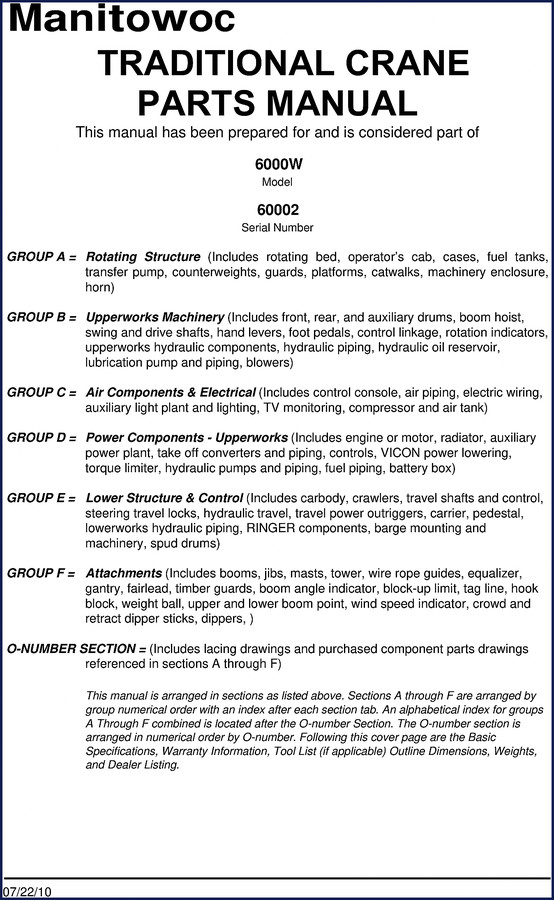 Manitowoc

TRADITIONAL CRANE PARTS MANUAL

This manual has been prepared for and is considered part of

6000W
Model

60002
Serial Number

GROUP A = Rotating Structure (Includes rotating bed, operator's cab, cases, fuel tanks, transfer pump, counterweights, guards, platforms, catwalks, machinery enclosure, horn)

GROUP B = Upperworks Machinery (Includes front, rear, and auxiliary drums, boom hoist, swing and drive shafts, hand levers, foot pedals, control linkage, rotation indicators, upperworks hydraulic components, hydraulic piping, hydraulic oil reservoir, lubrication pump and piping, blowers)

GROUP C = Air Components & Electrical (Includes control console, air piping, electric wiring, auxiliary light plant and lighting, TV monitoring, compressor and air tank)

GROUP D = Power Components - Upperworks (Includes engine or motor, radiator, auxiliary power plant, take off converters and piping, controls, VICON power lowering, torque limiter, hydraulic pumps and piping, fuel piping, battery box)

GROUP E = Lower Structure & Control (Includes carbody, crawlers, travel shafts and control, steering travel locks, hydraulic travel, travel power outriggers, carrier, pedestal, lowerworks hydraulic piping, RINGER components, barge mounting and machinery, spud drums)

GROUP F = Attachments (Includes booms, jibs, masts, tower, wire rope guides, equalizer, gantry, fairlead, timber guards, boom angle indicator, block-up limit, tag line, hook block, weight ball, upper and lower boom point, wind speed indicator, crowd and retract dipper sticks, dippers, )

O-NUMBER SECTION = (Includes lacing drawings and purchased component parts drawings referenced in sections A through F)

This manual is arranged in sections as listed above. Sections A through F are arranged by group numerical order with an index after each section tab. An alphabetical index for groups A Through F combined is located after the O-number Section. The O-number section is arranged in numerical order by O-number. Following this cover page are the Basic Specifications, Warranty Information, Tool List (if applicable) Outline Dimensions, Weights, and Dealer Listing.

07/22/10